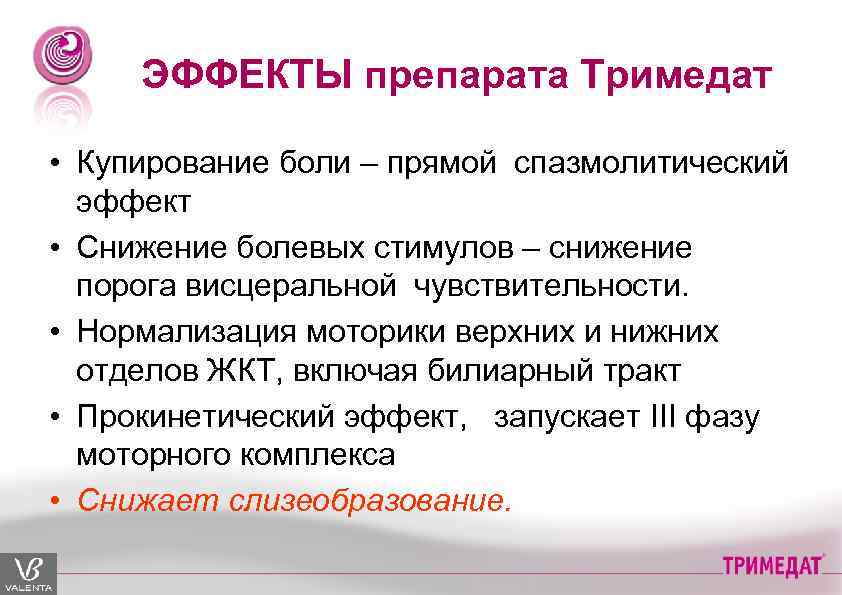 ЭФФЕКТЫ препарата Тримедат

• Купирование боли – прямой спазмолитический эффект
• Снижение болевых стимулов – снижение порога висцеральной чувствительности.
• Нормализация моторики верхних и нижних отделов ЖКТ, включая билиарный тракт
• Прокинетический эффект, запускает III фазу моторного комплекса
• Снижает слизеобразование.

VALENTA

ТРИМЕДАТ